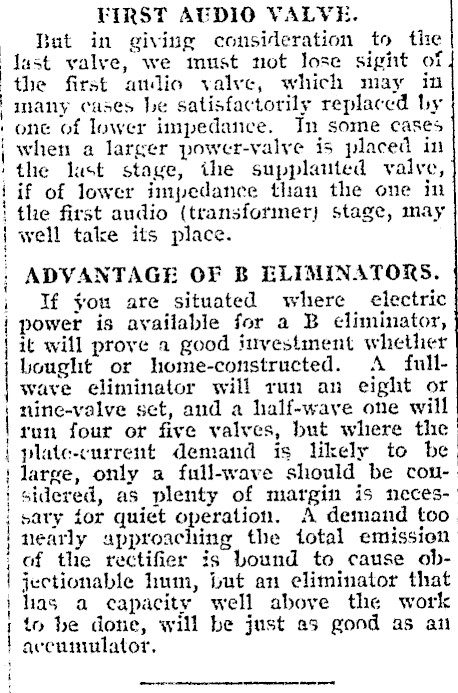 FIRST AUDIO VALVE.

But in giving consideration to the last valve, we must not lose sight of the first audio valve, which may in many cases be satisfactorily replaced by one of lower impedance. In some cases when a larger power-valve is placed in the last stage, the supplanted valve, if of lower impedance than the one in the first audio (transformer) stage, may well take its place.

ADVANTAGE OF B ELIMINATORS.

If you are situated where electric power is available for a B eliminator, it will prove a good investment whether bought or home-constructed. A full-wave eliminator will run an eight or nine-valve set, and a half-wave one will run four or five valves, but where the plate-current demand is likely to be large, only a full-wave should be considered, as plenty of margin is necessary for quiet operation. A demand too nearly approaching the total emission of the rectifier is bound to cause objectionable hum, but an eliminator that has a capacity well above the work to be done, will be just as good as an accumulator.